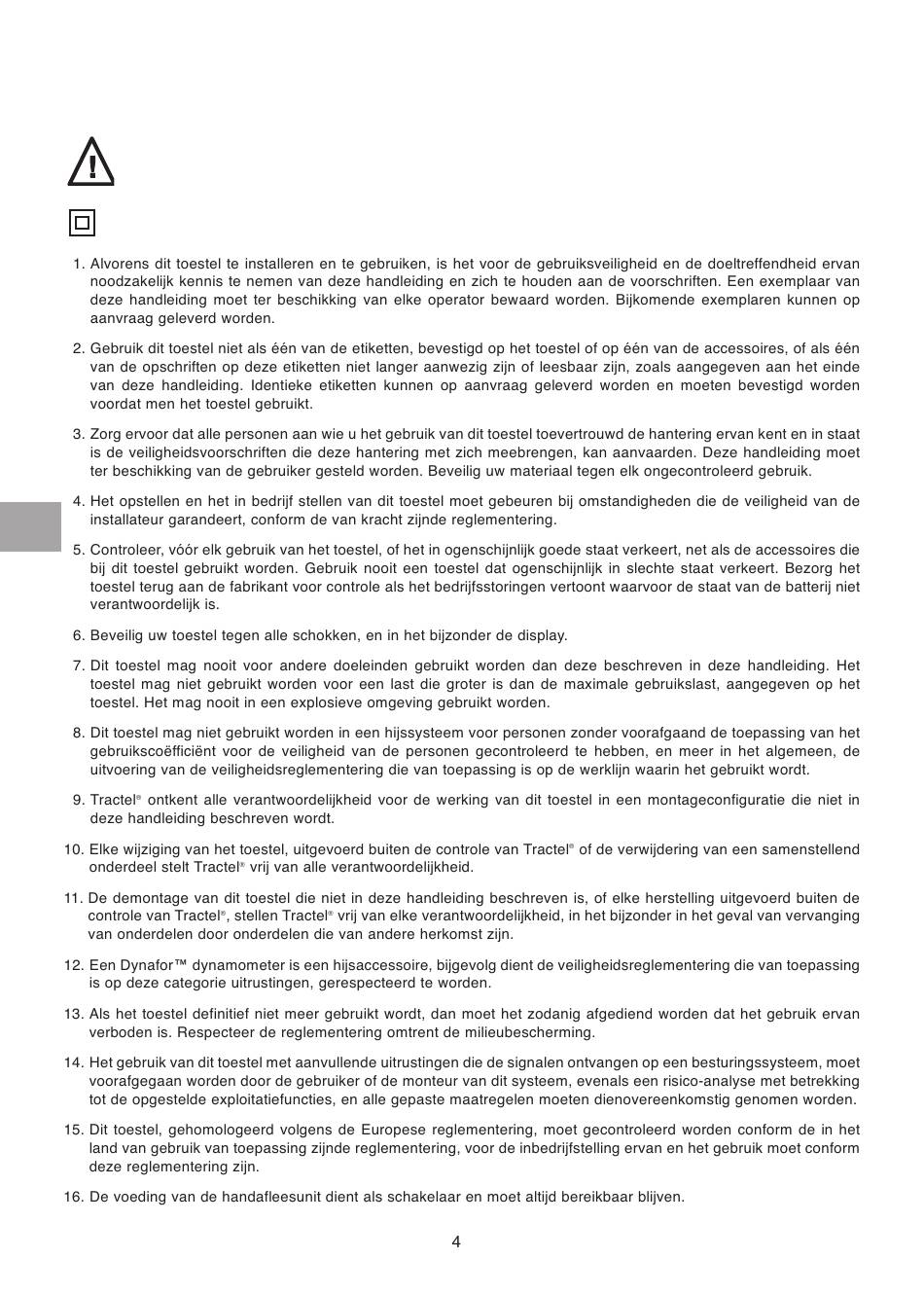 1. Alvorens dit toestel te installeren en te gebruiken, is het voor de gebruiksveiligheid en de doeltreffendheid ervan noodzakelijk kennis te nemen van deze handleiding en zich te houden aan de voorschriften. Een exemplaar van deze handleiding moet ter beschikking van elke operator bewaard worden. Bijkomende exemplaren kunnen op aanvraag geleverd worden.

2. Gebruik dit toestel niet als één van de etiketten, bevestigd op het toestel of op één van de accessoires, of als één van de opschriften op deze etiketten niet langer aanwezig zijn of leesbaar zijn, zoals aangegeven aan het einde van deze handleiding. Identieke etiketten kunnen op aanvraag geleverd worden en moeten bevestigd worden voordat men het toestel gebruikt.

3. Zorg ervoor dat alle personen aan wie u het gebruik van dit toestel toevertrouwd de hantering ervan kent en in staat is de veiligheidsvoorschriften die deze hantering met zich meebrengen, kan aanvaarden. Deze handleiding moet ter beschikking van de gebruiker gesteld worden. Beveilig uw materiaal tegen elk ongecontroleerd gebruik.

4. Het opstellen en het in bedrijf stellen van dit toestel moet gebeuren bij omstandigheden die de veiligheid van de installateur garandeert, conform de van kracht zijnde reglementering.

5. Controleer, vóór elk gebruik van het toestel, of het in ogenschijnlijk goede staat verkeert, net als de accessoires die bij dit toestel gebruikt worden. Gebruik nooit een toestel dat ogenschijnlijk in slechte staat verkeert. Bezorg het toestel terug aan de fabrikant voor controle als het bedrijfsstoringen vertoont waarvoor de staat van de batterij niet verantwoordelijk is.

6. Beveilig uw toestel tegen alle schokken, en in het bijzonder de display.

7. Dit toestel mag nooit voor andere doeleinden gebruikt worden dan deze beschreven in deze handleiding. Het toestel mag niet gebruikt worden voor een last die groter is dan de maximale gebruikslast, aangegeven op het toestel. Het mag nooit in een explosieve omgeving gebruikt worden.

8. Dit toestel mag niet gebruikt worden in een hijssysteem voor personen zonder voorafgaand de toepassing van het gebruikscoëfficiënt voor de veiligheid van de personen gecontroleerd te hebben, en meer in het algemeen, de uitvoering van de veiligheidsreglementering die van toepassing is op de werklijn waarin het gebruikt wordt.

9. Tractel® ontkent alle verantwoordelijkheid voor de werking van dit toestel in een montageconfiguratie die niet in deze handleiding beschreven wordt.

10. Elke wijziging van het toestel, uitgevoerd buiten de controle van Tractel® of de verwijdering van een samenstellend onderdeel stelt Tractel® vrij van alle verantwoordelijkheid.

11. De demontage van dit toestel die niet in deze handleiding beschreven is, of elke herstelling uitgevoerd buiten de controle van Tractel®, stellen Tractel® vrij van elke verantwoordelijkheid, in het bijzonder in het geval van vervanging van onderdelen door onderdelen die van andere herkomst zijn.

12. Een Dynafor™ dynamometer is een hijsaccessoire, bijgevolg dient de veiligheidsreglementering die van toepassing is op deze categorie uitrustingen, gerespecteerd te worden.

13. Als het toestel definitief niet meer gebruikt wordt, dan moet het zodanig afgediend worden dat het gebruik ervan verboden is. Respecteer de reglementering omtrent de milieubescherming.

14. Het gebruik van dit toestel met aanvullende uitrustingen die de signalen ontvangen op een besturingssysteem, moet voorafgegaan worden door de gebruiker of de monteur van dit systeem, evenals een risico-analyse met betrekking tot de opgestelde exploitatiefuncties, en alle gepaste maatregelen moeten dienovereenkomstig genomen worden.

15. Dit toestel, gehomologeerd volgens de Europese reglementering, moet gecontroleerd worden conform de in het land van gebruik van toepassing zijnde reglementering, voor de inbedrijfstelling ervan en het gebruik moet conform deze reglementering zijn.

16. De voeding van de handafleesunit dient als schakelaar en moet altijd bereikbaar blijven.

4